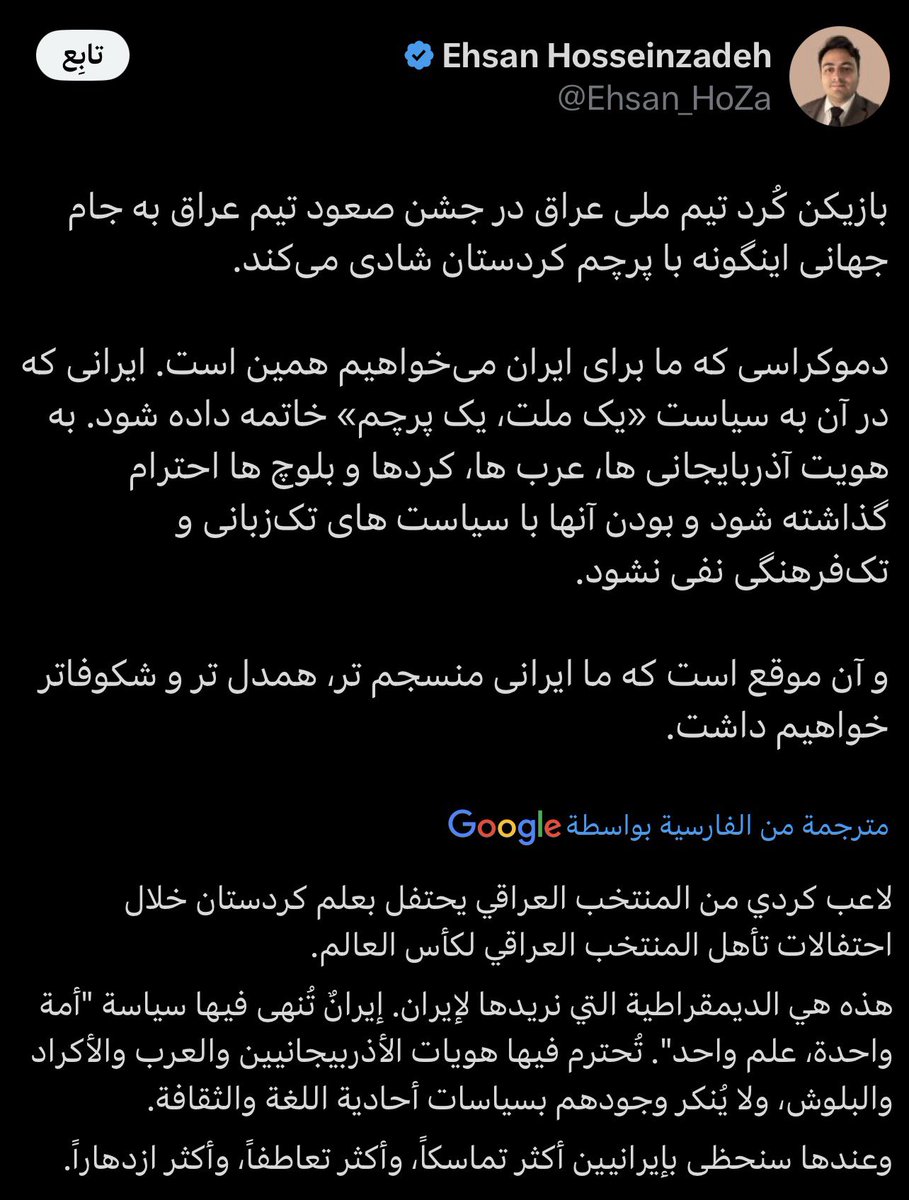 Ehsan Hosseinzadeh
@Ehsan_HoZa
تابِع

بازیکن کُرد تیم ملی عراق در جشن صعود تیم عراق به جام جهانی اینگونه با پرچم کردستان شادی می‌کند.

دموکراسی که ما برای ایران می‌خواهیم همین است. ایرانی که در آن به سیاست «یک ملت، یک پرچم» خاتمه داده شود. به هویت آذربایجانی ها، عرب ها، کردها و بلوچ ها احترام گذاشته شود و بودن آنها با سیاست های تک‌زبانی و تک‌فرهنگی نفی نشود.

و آن موقع است که ما ایرانی منسجم تر، همدل تر و شکوفاتر خواهیم داشت.

مترجمة من الفارسية بواسطة Google

لاعب كردي من المنتخب العراقي يحتفل بعلم كردستان خلال احتفالات تأهل المنتخب العراقي لكأس العالم.

هذه هي الديمقراطية التي نريدها لإيران. إيرانٌ تُنهى فيها سياسة "أمة واحدة، علم واحد". تُحترم فيها هويات الأذربيجانيين والعرب والأكراد والبلوش، ولا يُنكر وجودهم بسياسات أحادية اللغة والثقافة.

وعندها سنحظى بإيرانيين أكثر تماسكاً، وأكثر تعاطفاً، وأكثر ازدهاراً.